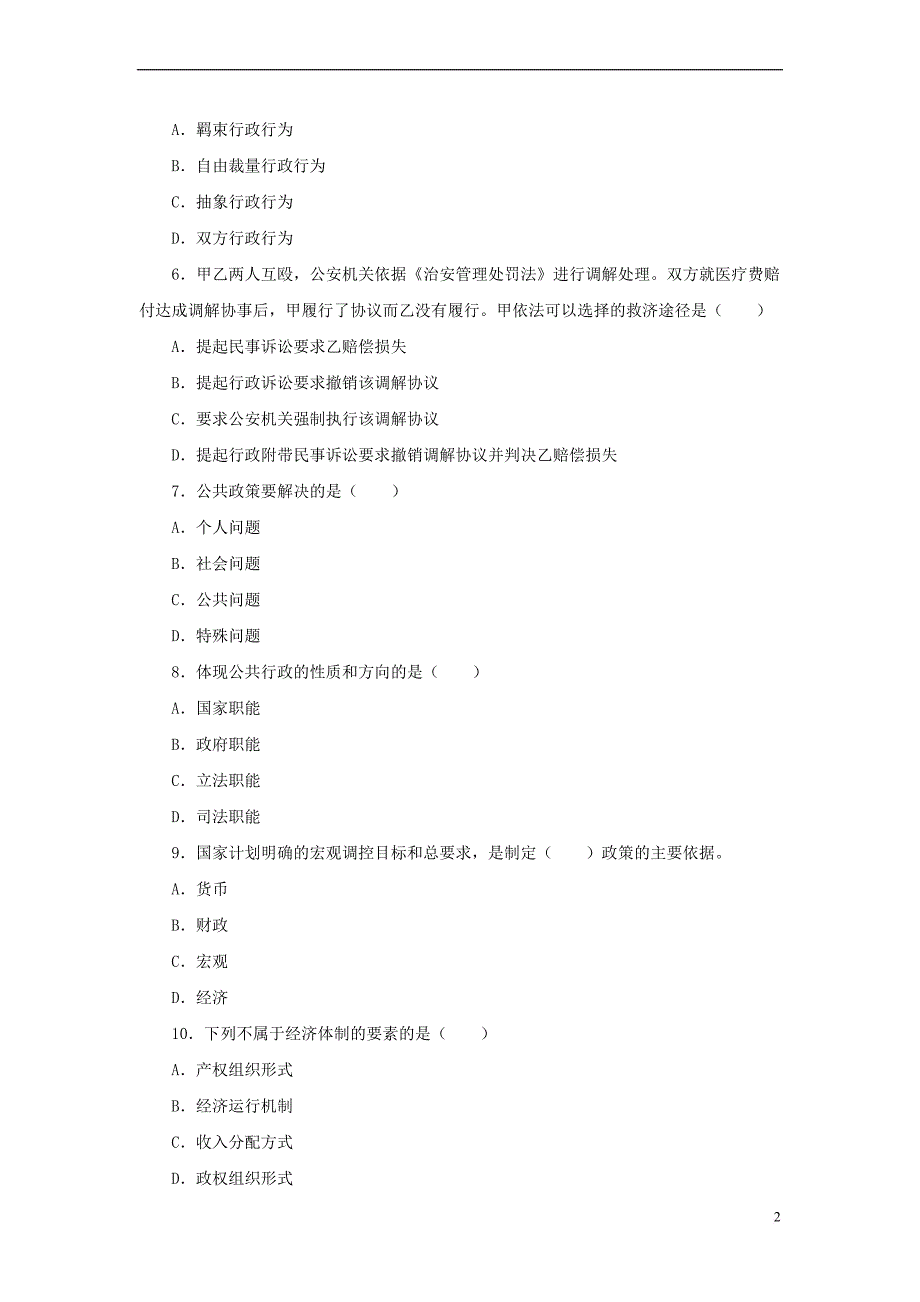 A. 羁束行政行为

B. 自由裁量行政行为

C. 抽象行政行为

D. 双方行政行为

6. 甲乙两人互殴，公安机关依据《治安管理处罚法》进行调解处理。双方就医疗费赔付达成调解协事后，甲履行了协议而乙没有履行。甲依法可以选择的救济途径是（　　）

A. 提起民事诉讼要求乙赔偿损失

B. 提起行政诉讼要求撤销该调解协议

C. 要求公安机关强制执行该调解协议

D. 提起行政附带民事诉讼要求撤销调解协议并判决乙赔偿损失

7. 公共政策要解决的是（　　）

A. 个人问题

B. 社会问题

C. 公共问题

D. 特殊问题

8. 体现公共行政的性质和方向的是（　　）

A. 国家职能

B. 政府职能

C. 立法职能

D. 司法职能

9. 国家计划明确的宏观调控目标和总要求，是制定（　　）政策的主要依据。

A. 货币

B. 财政

C. 宏观

D. 经济

10. 下列不属于经济体制的要素的是（　　）

A. 产权组织形式

B. 经济运行机制

C. 收入分配方式

D. 政权组织形式

2